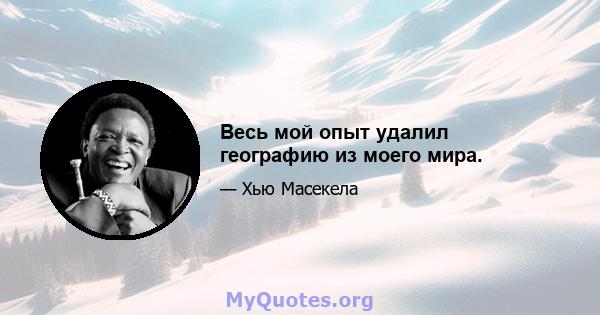 Весь мой опыт удалил географию из моего мира.

— Хью Масекела

MyQuotes.org